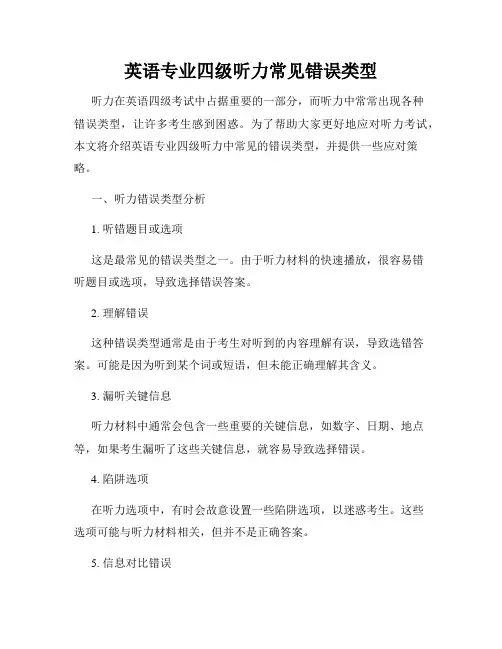 英语专业四级听力常见错误类型

听力在英语四级考试中占据重要的一部分，而听力中常常出现各种错误类型，让许多考生感到困惑。为了帮助大家更好地应对听力考试，本文将介绍英语专业四级听力中常见的错误类型，并提供一些应对策略。

一、听力错误类型分析

1. 听错题目或选项

这是最常见的错误类型之一。由于听力材料的快速播放，很容易错听题目或选项，导致选择错误答案。

2. 理解错误

这种错误类型通常是由于考生对听到的内容理解有误，导致选错答案。可能是因为听到某个词或短语，但未能正确理解其含义。

3. 漏听关键信息

听力材料中通常会包含一些重要的关键信息，如数字、日期、地点等，如果考生漏听了这些关键信息，就容易导致选择错误。

4. 陷阱选项

在听力选项中，有时会故意设置一些陷阱选项，以迷惑考生。这些选项可能与听力材料相关，但并不是正确答案。

5. 信息对比错误